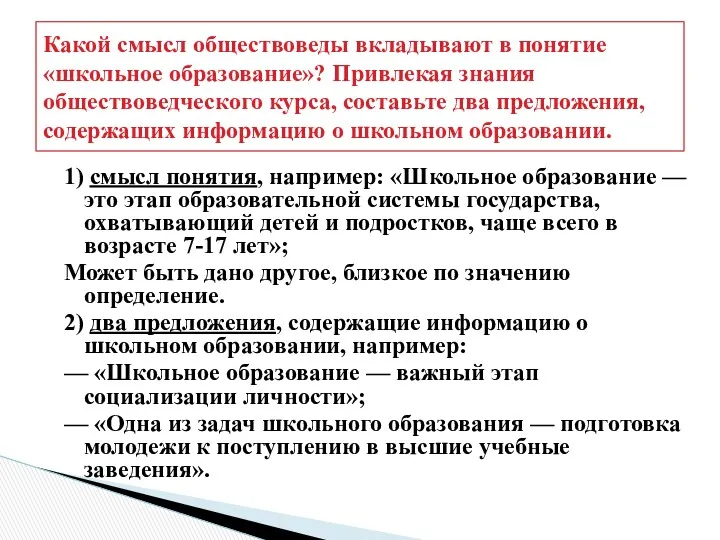 Какой смысл обществоведы вкладывают в понятие «школьное образование»? Привлекая знания обществоведческого курса, составьте два предложения, содержащих информацию о школьном образовании.

1) смысл понятия, например: «Школьное образование — это этап образовательной системы государства, охватывающий детей и подростков, чаще всего в возрасте 7-17 лет»;

Может быть дано другое, близкое по значению определение.

2) два предложения, содержащие информацию о школьном образовании, например:

— «Школьное образование — важный этап социализации личности»;

— «Одна из задач школьного образования — подготовка молодежи к поступлению в высшие учебные заведения».